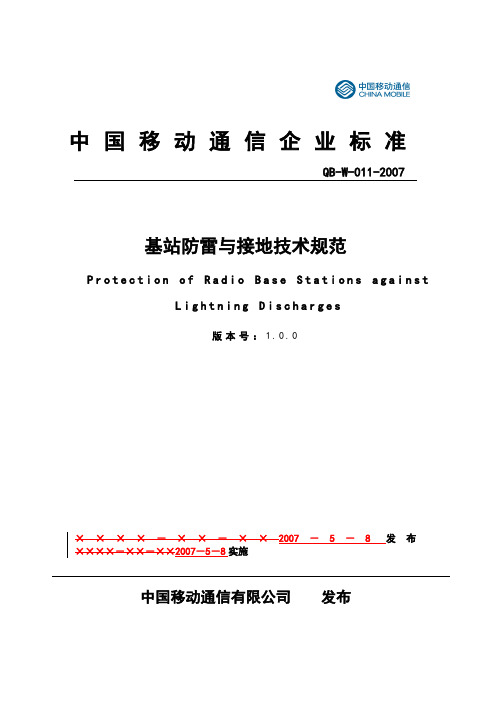 中国移动通信
CHINA MOBILE

中国移动通信企业标准

QB-W-011-2007

基站防雷与接地技术规范

Protection of Radio Base Stations against Lightning Discharges

版本号：1.0.0

××××-××-××2007-5-8 发布

××××-××-××2007-5-8实施

中国移动通信有限公司　　发布